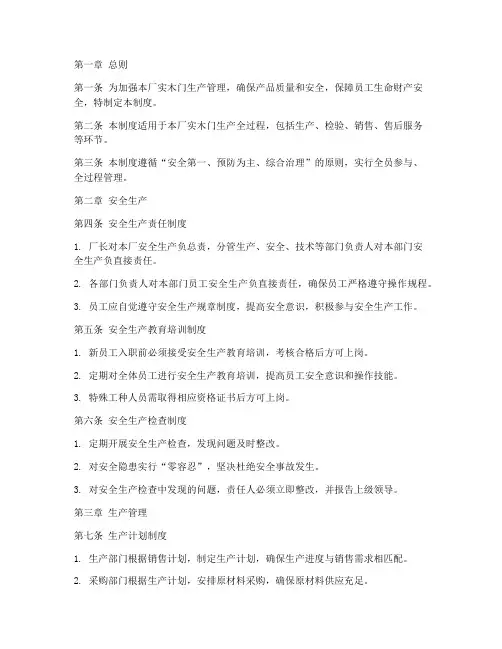 第一章 总则

第一条 为加强本厂实木门生产管理，确保产品质量和安全，保障员工生命财产安全，特制定本制度。

第二条 本制度适用于本厂实木门生产全过程，包括生产、检验、销售、售后服务等环节。

第三条 本制度遵循“安全第一、预防为主、综合治理”的原则，实行全员参与、全过程管理。

第二章 安全生产

第四条 安全生产责任制度

1. 厂长对本厂安全生产负总责，分管生产、安全、技术等部门负责人对本部门安全生产负直接责任。

2. 各部门负责人对本部门员工安全生产负直接责任，确保员工严格遵守操作规程。

3. 员工应自觉遵守安全生产规章制度，提高安全意识，积极参与安全生产工作。

第五条 安全生产教育培训制度

1. 新员工入职前必须接受安全生产教育培训，考核合格后方可上岗。

2. 定期对全体员工进行安全生产教育培训，提高员工安全意识和操作技能。

3. 特殊工种人员需取得相应资格证书后方可上岗。

第六条 安全生产检查制度

1. 定期开展安全生产检查，发现问题及时整改。

2. 对安全隐患实行“零容忍”，坚决杜绝安全事故发生。

3. 对安全生产检查中发现的问题，责任人必须立即整改，并报告上级领导。

第三章 生产管理

第七条 生产计划制度

1. 生产部门根据销售计划，制定生产计划，确保生产进度与销售需求相匹配。

2. 采购部门根据生产计划，安排原材料采购，确保原材料供应充足。